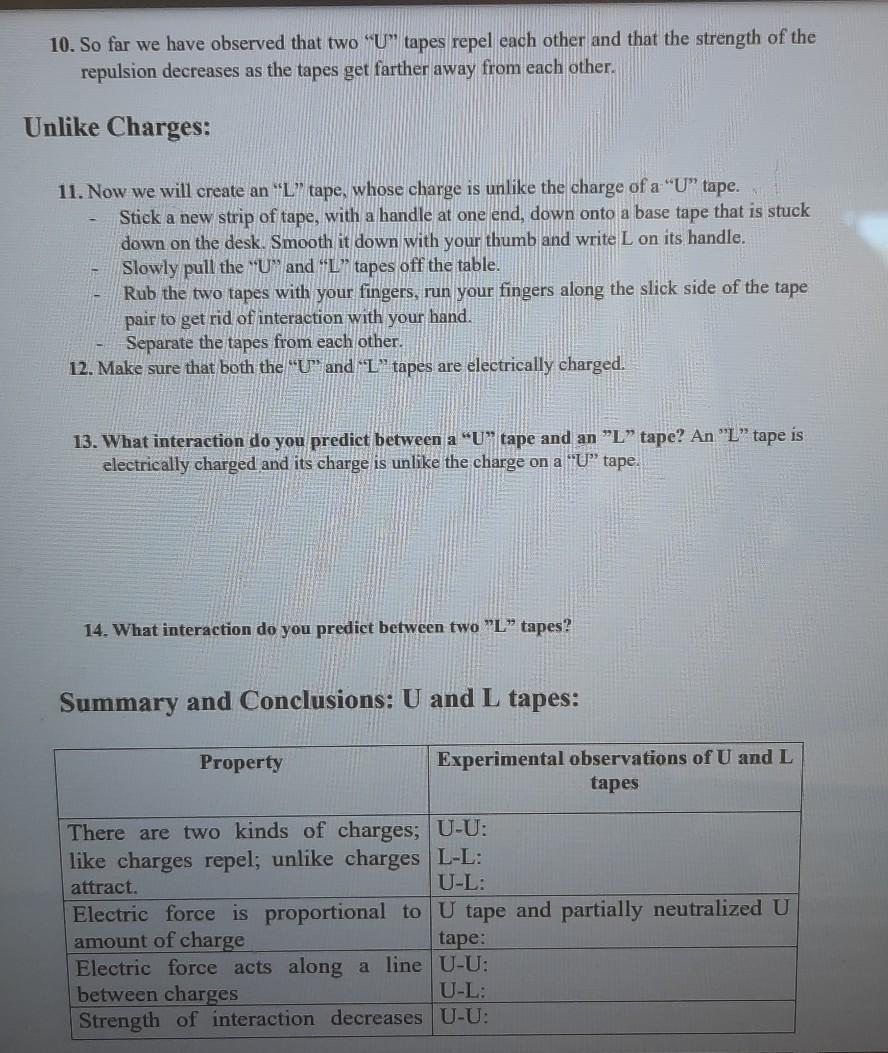 10. So far we have observed that two "U" tapes repel each other and that the strength of the repulsion decreases as the tapes get farther away from each other.

Unlike Charges:

11. Now we will create an "L" tape, whose charge is unlike the charge of a "U" tape.
- Stick a new strip of tape, with a handle at one end, down onto a base tape that is stuck down on the desk. Smooth it down with your thumb and write L on its handle.
- Slowly pull the "U" and "L" tapes off the table.
- Rub the two tapes with your fingers, run your fingers along the slick side of the tape pair to get rid of interaction with your hand.
- Separate the tapes from each other.

12. Make sure that both the "U" and "L" tapes are electrically charged.

13. What interaction do you predict between a "U" tape and an "L" tape? An "L" tape is electrically charged and its charge is unlike the charge on a "U" tape.

14. What interaction do you predict between two "L" tapes?

Summary and Conclusions: U and L tapes:

| Property | Experimental observations of U and L tapes |
|---|---|
| There are two kinds of charges; like charges repel; unlike charges attract. | U-U: L-L: U-L: |
| Electric force is proportional to amount of charge | U tape and partially neutralized U tape: |
| Electric force acts along a line between charges | U-U: U-L: |
| Strength of interaction decreases | U-U: |